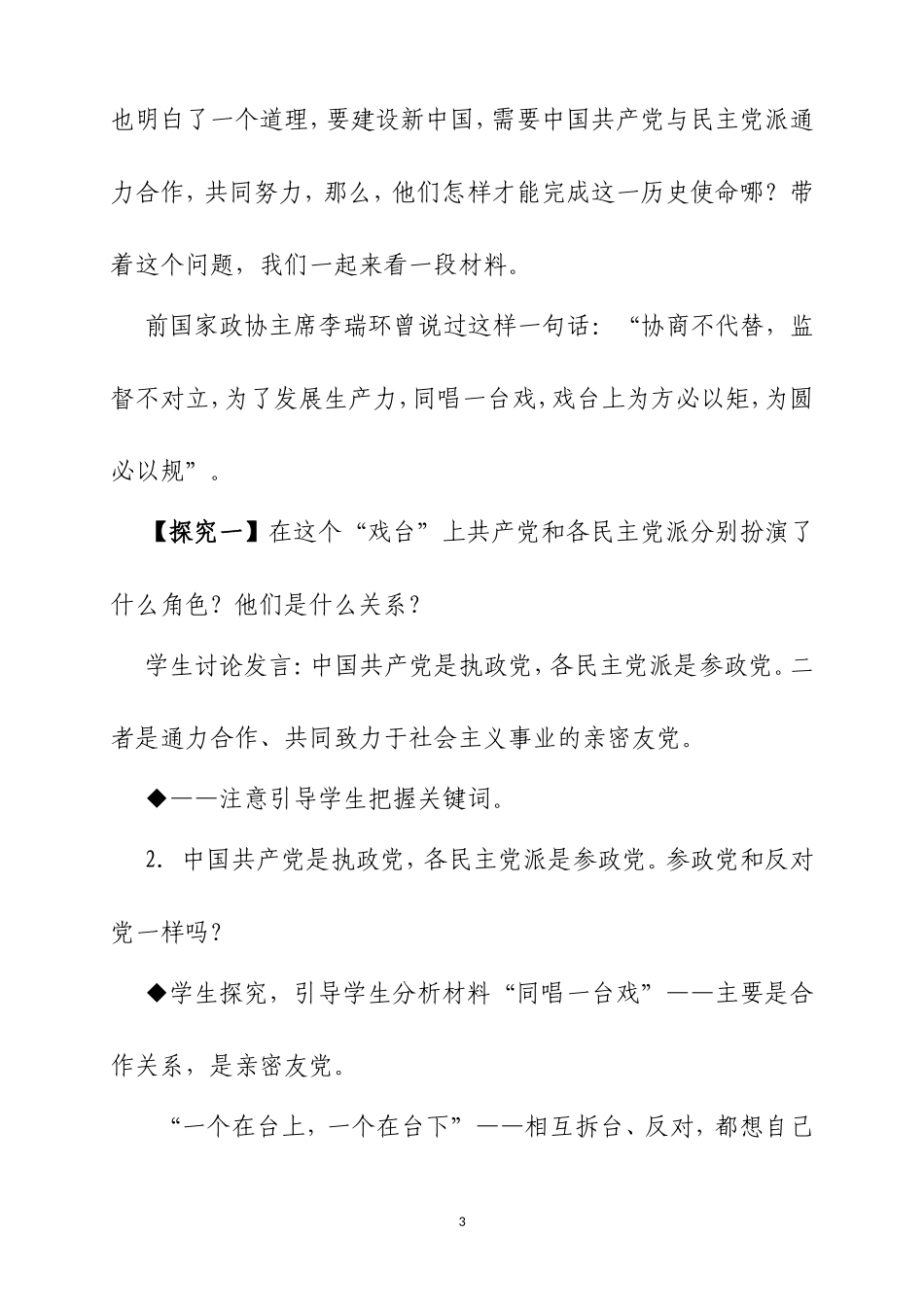 也明白了一个道理，要建设新中国，需要中国共产党与民主党派通力合作，共同努力，那么，他们怎样才能完成这一历史使命哪？带着这个问题，我们一起来看一段材料。

前国家政协主席李瑞环曾说过这样一句话：“协商不代替，监督不对立，为了发展生产力，同唱一台戏，戏台上为方必以矩，为圆必以规”。

【探究一】在这个“戏台”上共产党和各民主党派分别扮演了什么角色？他们是什么关系？

学生讨论发言：中国共产党是执政党，各民主党派是参政党。二者是通力合作、共同致力于社会主义事业的亲密友党。

◆——注意引导学生把握关键词。

2. 中国共产党是执政党，各民主党派是参政党。参政党和反对党一样吗？

◆学生探究，引导学生分析材料“同唱一台戏”——主要是合作关系，是亲密友党。

“一个在台上，一个在台下”——相互拆台、反对，都想自己

3